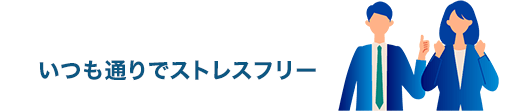 いつも通りでストレスフリー